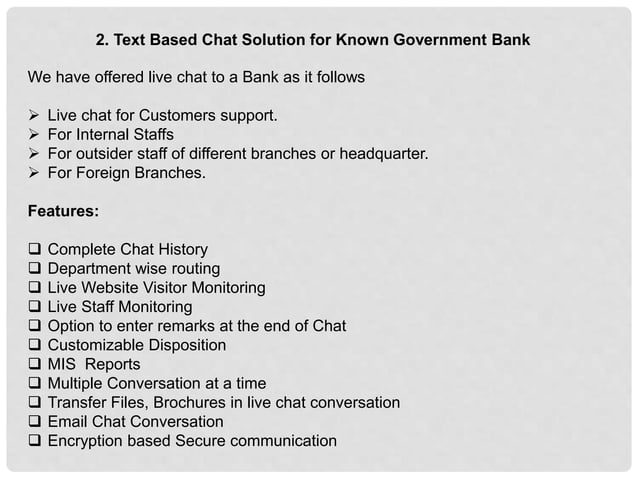 2. Text Based Chat Solution for Known Government Bank

We have offered live chat to a Bank as it follows

➢ Live chat for Customers support.
➢ For Internal Staffs
➢ For outsider staff of different branches or headquarter.
➢ For Foreign Branches.

Features:

❑ Complete Chat History
❑ Department wise routing
❑ Live Website Visitor Monitoring
❑ Live Staff Monitoring
❑ Option to enter remarks at the end of Chat
❑ Customizable Disposition
❑ MIS Reports
❑ Multiple Conversation at a time
❑ Transfer Files, Brochures in live chat conversation
❑ Email Chat Conversation
❑ Encryption based Secure communication